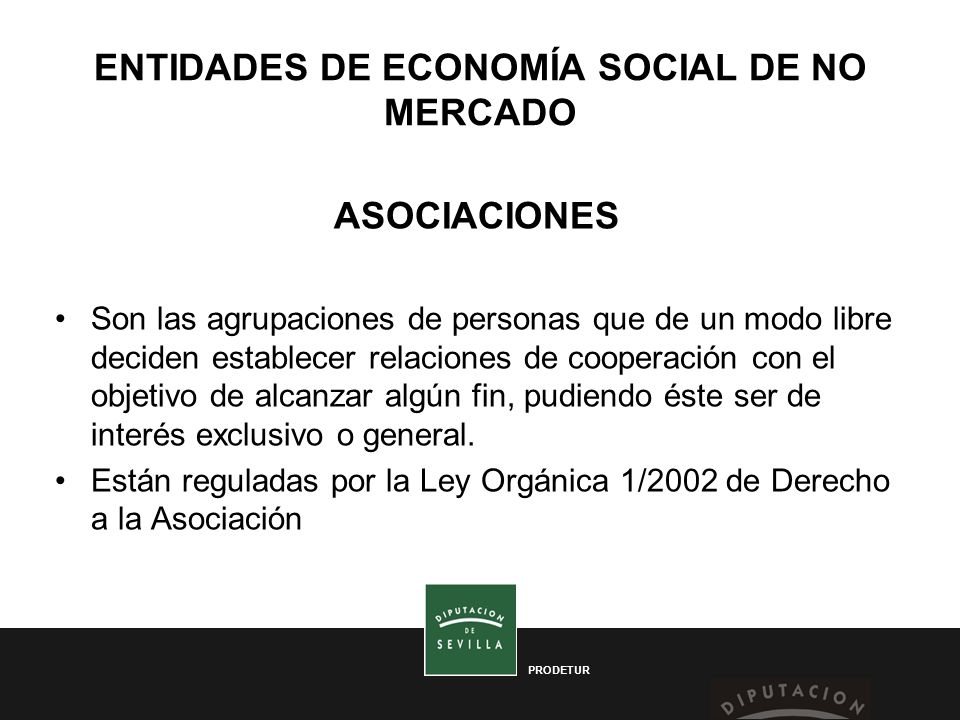 ENTIDADES DE ECONOMÍA SOCIAL DE NO MERCADO

ASOCIACIONES

• Son las agrupaciones de personas que de un modo libre deciden establecer relaciones de cooperación con el objetivo de alcanzar algún fin, pudiendo éste ser de interés exclusivo o general.
• Están reguladas por la Ley Orgánica 1/2002 de Derecho a la Asociación

DIPUTACION DE SEVILLA

PRODETUR

DIPUTACION